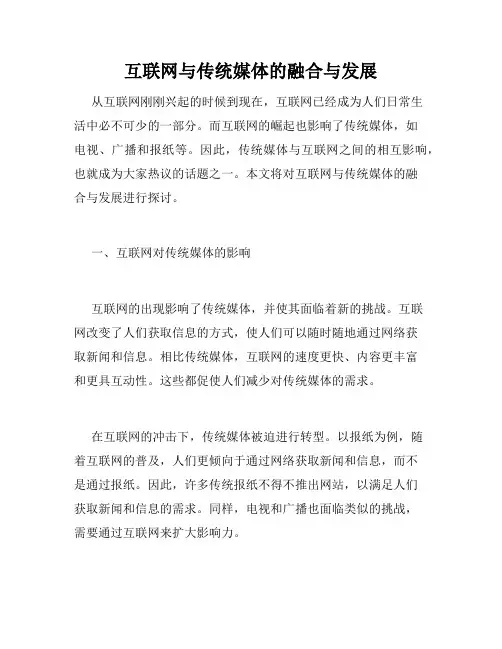 互联网与传统媒体的融合与发展

从互联网刚刚兴起的时候到现在，互联网已经成为人们日常生活中必不可少的一部分。而互联网的崛起也影响了传统媒体，如电视、广播和报纸等。因此，传统媒体与互联网之间的相互影响，也就成为大家热议的话题之一。本文将对互联网与传统媒体的融合与发展进行探讨。

一、互联网对传统媒体的影响

互联网的出现影响了传统媒体，并使其面临着新的挑战。互联网改变了人们获取信息的方式，使人们可以随时随地通过网络获取新闻和信息。相比传统媒体，互联网的速度更快、内容更丰富和更具互动性。这些都促使人们减少对传统媒体的需求。

在互联网的冲击下，传统媒体被迫进行转型。以报纸为例，随着互联网的普及，人们更倾向于通过网络获取新闻和信息，而不是通过报纸。因此，许多传统报纸不得不推出网站，以满足人们获取新闻和信息的需求。同样，电视和广播也面临类似的挑战，需要通过互联网来扩大影响力。